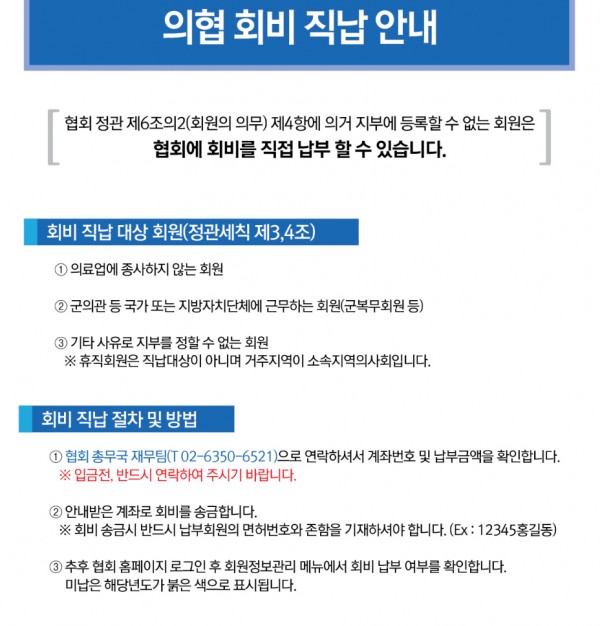 의협 회비 직납 안내

협회 정관 제6조의2(회원의 의무) 제4항에 의거 지부에 등록할 수 없는 회원은
협회에 회비를 직접 납부 할 수 있습니다.

회비 직납 대상 회원(정관세칙 제3,4조)

① 의료업에 종사하지 않는 회원

② 군의관 등 국가 또는 지방자치단체에 근무하는 회원(군복무회원 등)

③ 기타 사유로 지부를 정할 수 없는 회원
※ 휴직회원은 직납대상이 아니며 거주지역이 소속지역의사회입니다.

회비 직납 절차 및 방법

① 협회 총무국 재무팀(T 02-6350-6521)으로 연락하셔서 계좌번호 및 납부금액을 확인합니다.
※ 입금전, 반드시 연락하여 주시기 바랍니다.

② 안내받은 계좌로 회비를 송금합니다.
※ 회비 송금시 반드시 납부회원의 면허번호와 존함을 기재하셔야 합니다. (Ex : 12345홍길동)

③ 추후 협회 홈페이지 로그인 후 회원정보관리 메뉴에서 회비 납부 여부를 확인합니다.
미납은 해당년도가 붉은 색으로 표시됩니다.